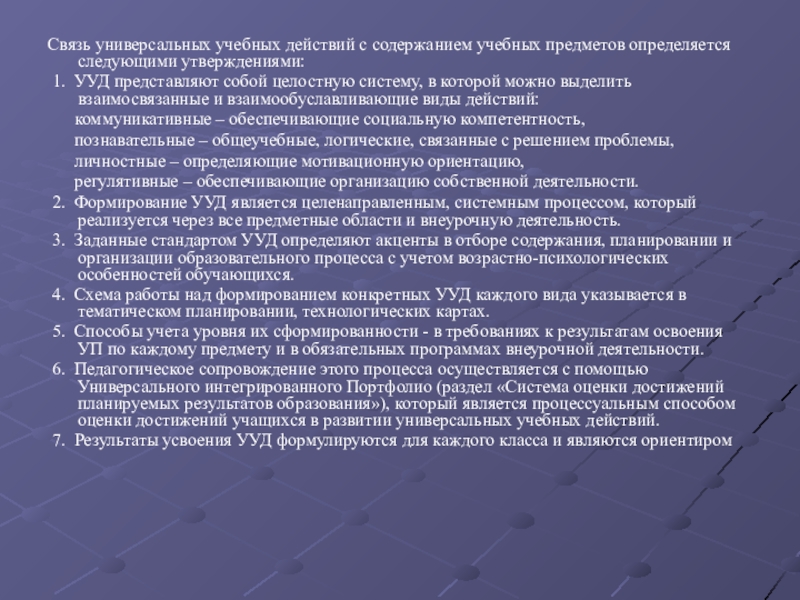 Связь универсальных учебных действий с содержанием учебных предметов определяется следующими утверждениями:

1. УУД представляют собой целостную систему, в которой можно выделить взаимосвязанные и взаимообуславливающие виды действий:

коммуникативные – обеспечивающие социальную компетентность,

познавательные – общеучебные, логические, связанные с решением проблемы,

личностные – определяющие мотивационную ориентацию,

регулятивные – обеспечивающие организацию собственной деятельности.

2. Формирование УУД является целенаправленным, системным процессом, который реализуется через все предметные области и внеурочную деятельность.

3. Заданные стандартом УУД определяют акценты в отборе содержания, планировании и организации образовательного процесса с учетом возрастно-психологических особенностей обучающихся.

4. Схема работы над формированием конкретных УУД каждого вида указывается в тематическом планировании, технологических картах.

5. Способы учета уровня их сформированности - в требованиях к результатам освоения УП по каждому предмету и в обязательных программах внеурочной деятельности.

6. Педагогическое сопровождение этого процесса осуществляется с помощью Универсального интегрированного Портфолио (раздел «Система оценки достижений планируемых результатов образования»), который является процессуальным способом оценки достижений учащихся в развитии универсальных учебных действий.

7. Результаты усвоения УУД формулируются для каждого класса и являются ориентиром